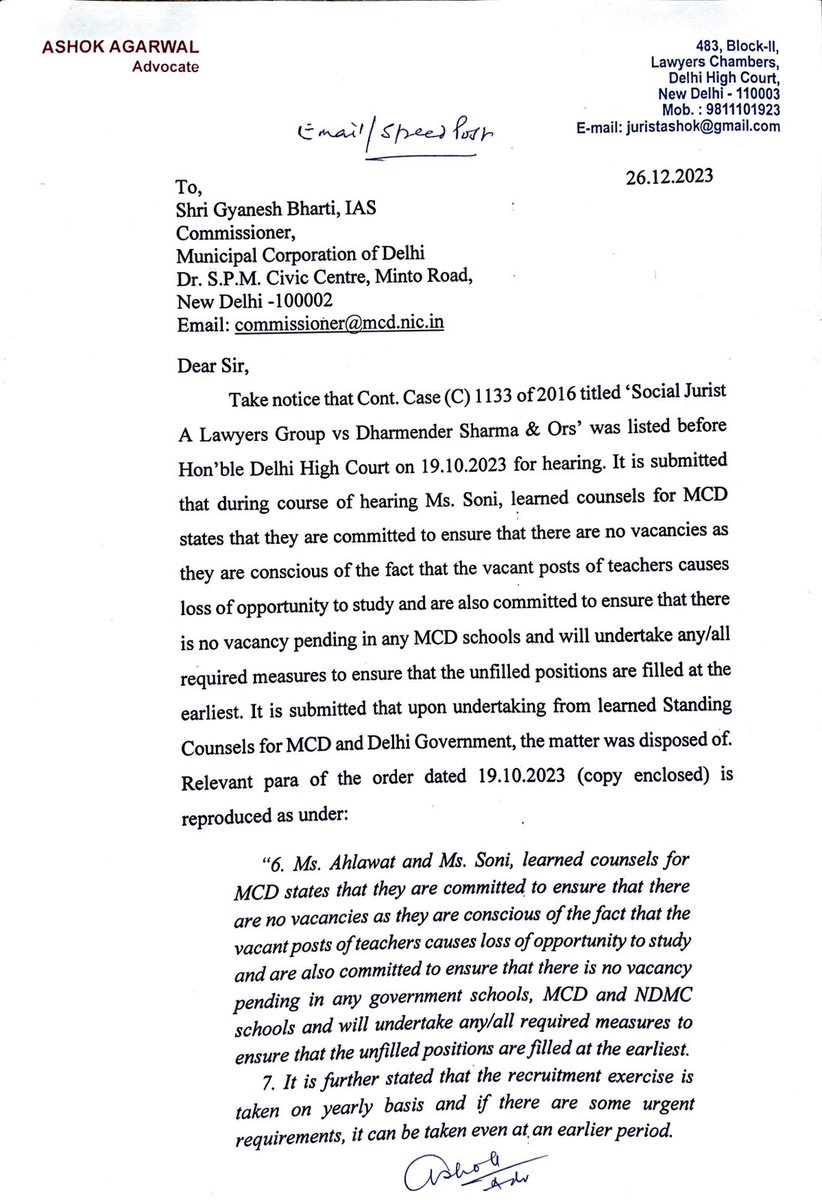 ASHOK AGARWAL
Advocate

483, Block-II,
Lawyers Chambers,
Delhi High Court,
New Delhi - 110003
Mob. : 9811101923
E-mail: juristashok@gmail.com

Email/Speed Post

26.12.2023

To,
Shri Gyanesh Bharti, IAS
Commissioner,
Municipal Corporation of Delhi
Dr. S.P.M. Civic Centre, Minto Road,
New Delhi -100002
Email: commissioner@mcd.nic.in

Dear Sir,

Take notice that Cont. Case (C) 1133 of 2016 titled 'Social Jurist A Lawyers Group vs Dharmender Sharma & Ors' was listed before Hon'ble Delhi High Court on 19.10.2023 for hearing. It is submitted that during course of hearing Ms. Soni, learned counsels for MCD states that they are committed to ensure that there are no vacancies as they are conscious of the fact that the vacant posts of teachers causes loss of opportunity to study and are also committed to ensure that there is no vacancy pending in any MCD schools and will undertake any/all required measures to ensure that the unfilled positions are filled at the earliest. It is submitted that upon undertaking from learned Standing Counsels for MCD and Delhi Government, the matter was disposed of. Relevant para of the order dated 19.10.2023 (copy enclosed) is reproduced as under:

"6. Ms. Ahlawat and Ms. Soni, learned counsels for MCD states that they are committed to ensure that there are no vacancies as they are conscious of the fact that the vacant posts of teachers causes loss of opportunity to study and are also committed to ensure that there is no vacancy pending in any government schools, MCD and NDMC schools and will undertake any/all required measures to ensure that the unfilled positions are filled at the earliest.

7. It is further stated that the recruitment exercise is taken on yearly basis and if there are some urgent requirements, it can be taken even at an earlier period.

Ashok
Adv